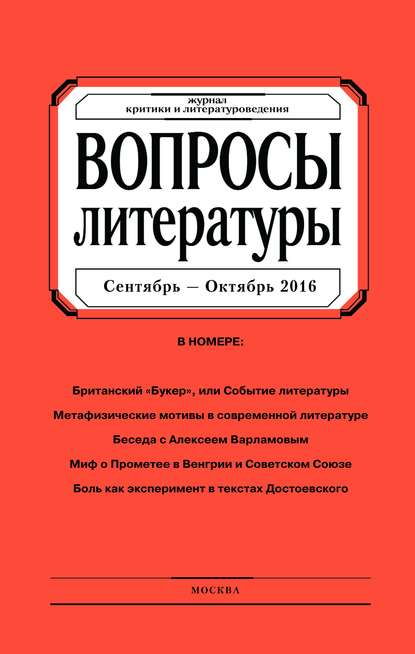 журнал
критики и литературоведения

ВОПРОСЫ
литературы

Сентябрь — Октябрь 2016

В НОМЕРЕ:

Британский «Букер», или Событие литературы

Метафизические мотивы в современной литературе

Беседа с Алексеем Варламовым

Миф о Прометее в Венгрии и Советском Союзе

Боль как эксперимент в текстах Достоевского

МОСКВА